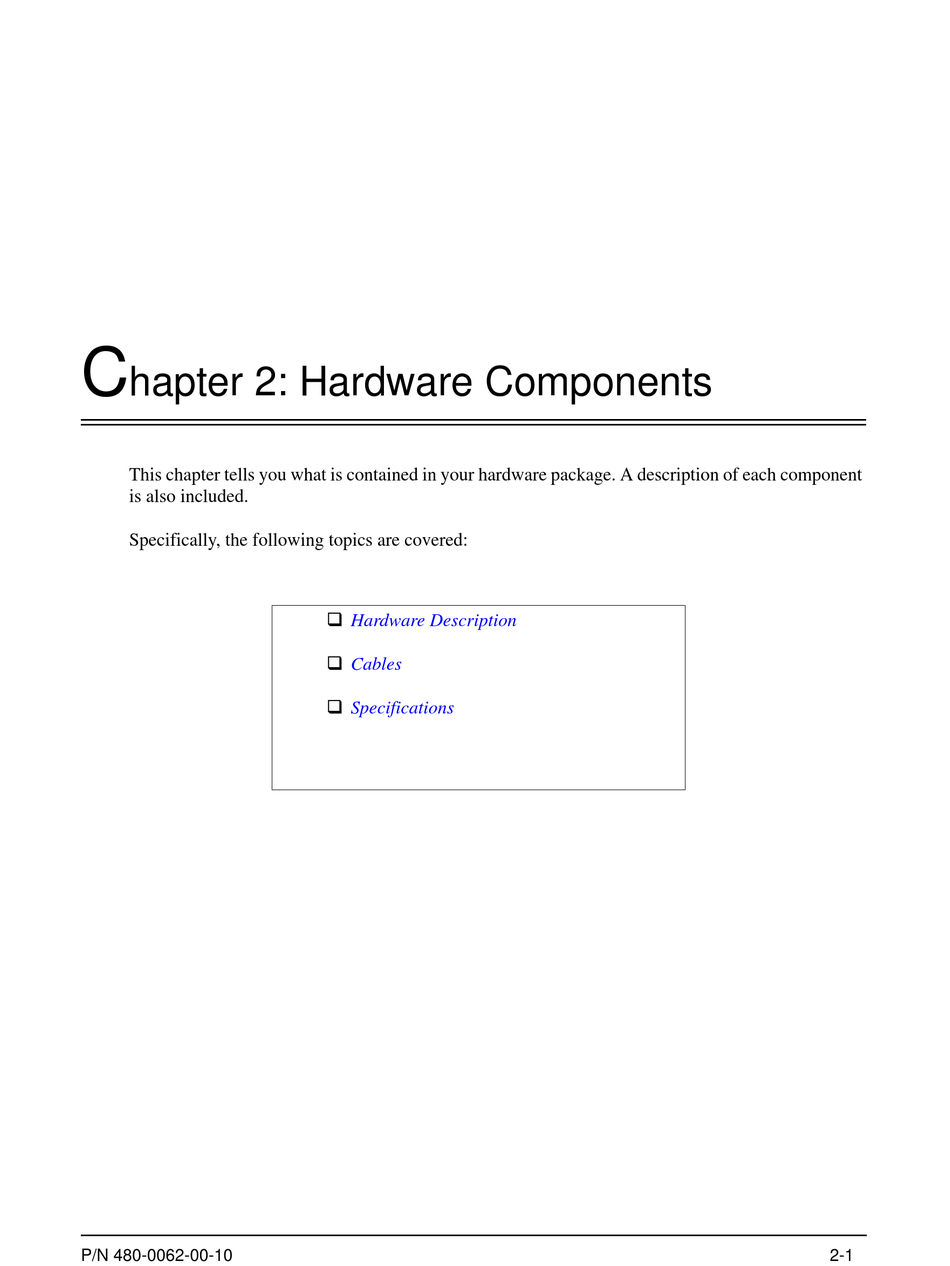 Chapter 2: Hardware Components

This chapter tells you what is contained in your hardware package. A description of each component is also included.

Specifically, the following topics are covered:

❑ Hardware Description

❑ Cables

❑ Specifications

P/N 480-0062-00-10

2-1